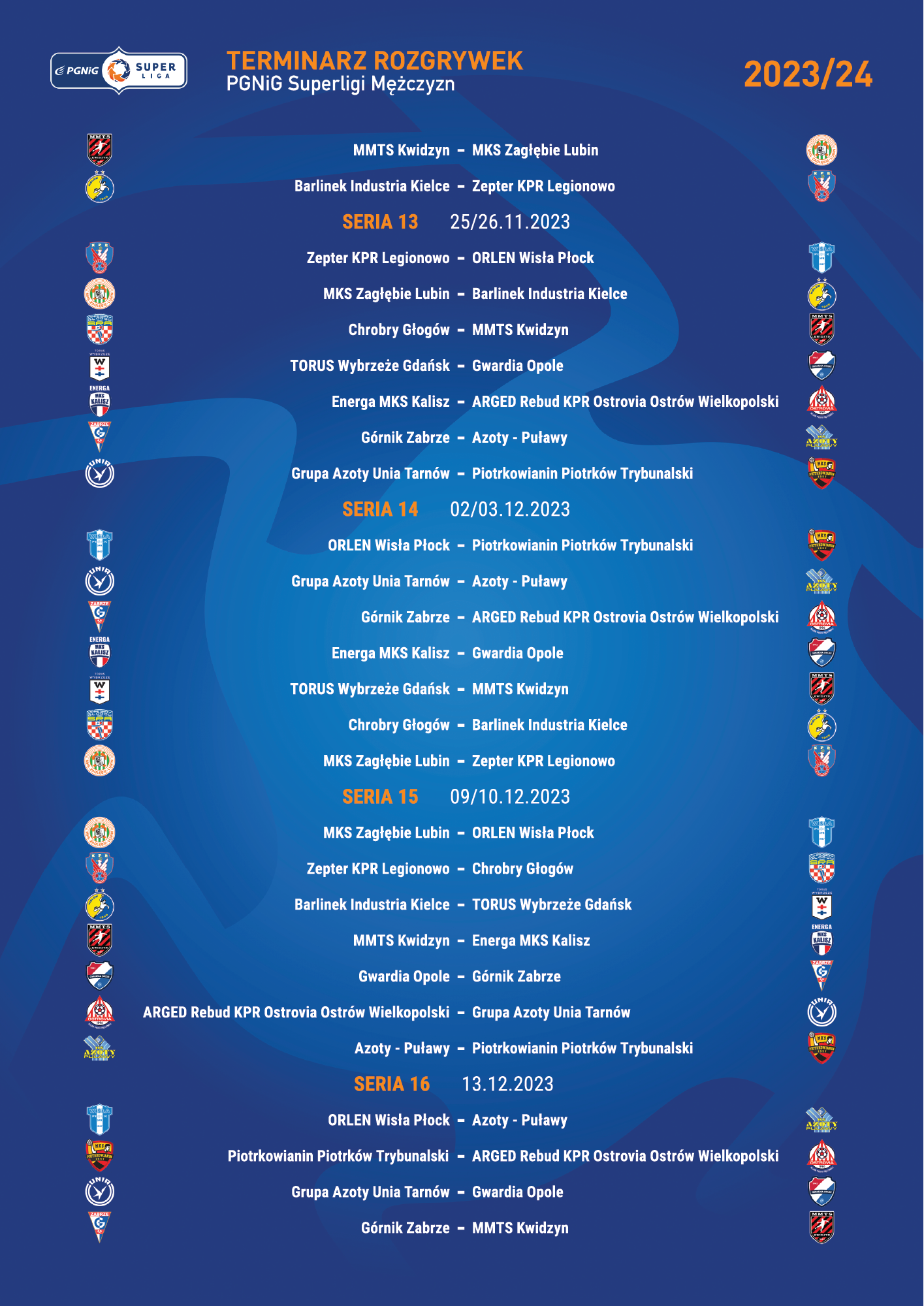 PGNiG SUPER LIGA

TERMINARZ ROZGRYWEK
PGNiG Superligi Mężczyzn

2023/24

MMTS Kwidzyn – MKS Zagłębie Lubin
Barlinek Industria Kielce – Zepter KPR Legionowo

SERIA 13 25/26.11.2023
Zepter KPR Legionowo – ORLEN Wisła Płock
MKS Zagłębie Lubin – Barlinek Industria Kielce
Chrobry Głogów – MMTS Kwidzyn
TORUS Wybrzeże Gdańsk – Gwardia Opole
Energa MKS Kalisz – ARGED Rebud KPR Ostrovia Ostrów Wielkopolski
Górnik Zabrze – Azoty - Puławy
Grupa Azoty Unia Tarnów – Piotrkowianin Piotrków Trybunalski

SERIA 14 02/03.12.2023
ORLEN Wisła Płock – Piotrkowianin Piotrków Trybunalski
Grupa Azoty Unia Tarnów – Azoty - Puławy
Górnik Zabrze – ARGED Rebud KPR Ostrovia Ostrów Wielkopolski
Energa MKS Kalisz – Gwardia Opole
TORUS Wybrzeże Gdańsk – MMTS Kwidzyn
Chrobry Głogów – Barlinek Industria Kielce
MKS Zagłębie Lubin – Zepter KPR Legionowo

SERIA 15 09/10.12.2023
MKS Zagłębie Lubin – ORLEN Wisła Płock
Zepter KPR Legionowo – Chrobry Głogów
Barlinek Industria Kielce – TORUS Wybrzeże Gdańsk
MMTS Kwidzyn – Energa MKS Kalisz
Gwardia Opole – Górnik Zabrze
ARGED Rebud KPR Ostrovia Ostrów Wielkopolski – Grupa Azoty Unia Tarnów
Azoty - Puławy – Piotrkowianin Piotrków Trybunalski

SERIA 16 13.12.2023
ORLEN Wisła Płock – Azoty - Puławy
Piotrkowianin Piotrków Trybunalski – ARGED Rebud KPR Ostrovia Ostrów Wielkopolski
Grupa Azoty Unia Tarnów – Gwardia Opole
Górnik Zabrze – MMTS Kwidzyn